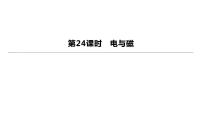 第24课时　电与磁